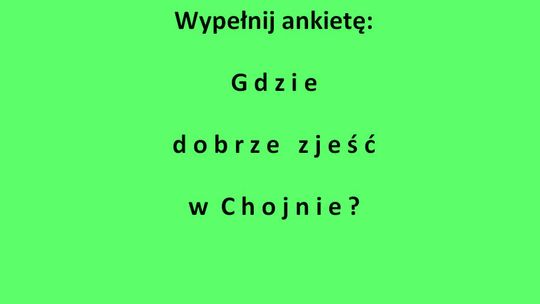 Wypełnij ankietę:

Gdzie

dobrze zjeść

w Chojnie?